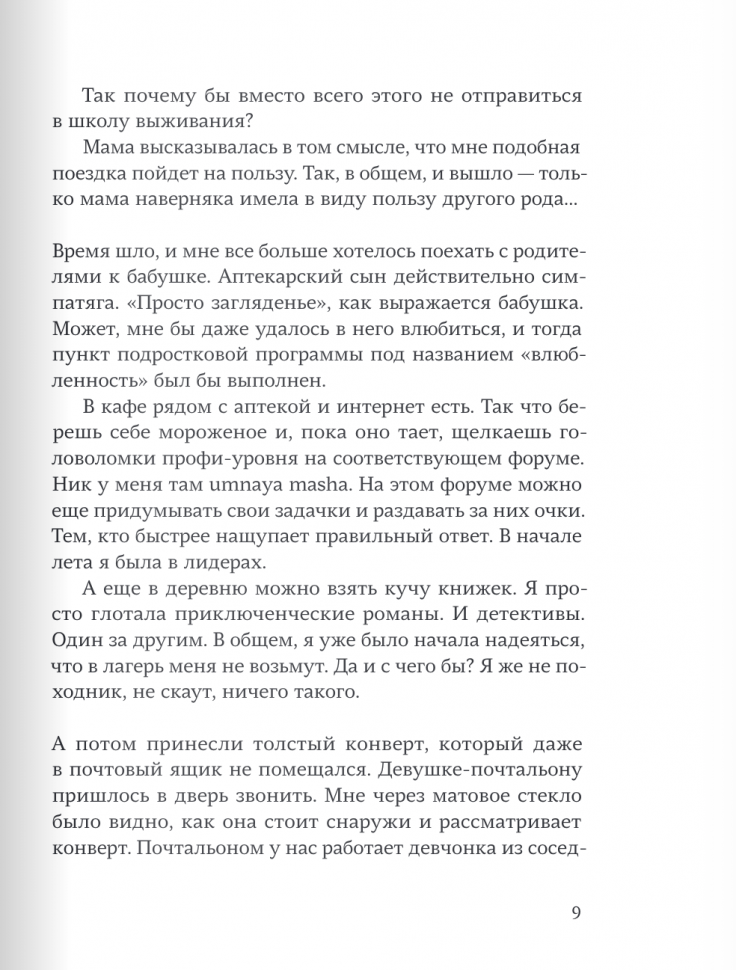 Так почему бы вместо всего этого не отправиться в школу выживания?

Мама высказывалась в том смысле, что мне подобная поездка пойдет на пользу. Так, в общем, и вышло — только мама наверняка имела в виду пользу другого рода...

Время шло, и мне все больше хотелось поехать с родителями к бабушке. Аптекарский сын действительно симпатяга. «Просто загляденье», как выражается бабушка. Может, мне бы даже удалось в него влюбиться, и тогда пункт подростковой программы под названием «влюбленность» был бы выполнен.

В кафе рядом с аптекой и интернет есть. Так что берешь себе мороженое и, пока оно тает, щелкаешь головоломки профи-уровня на соответствующем форуме. Ник у меня там umnaya masha. На этом форуме можно еще придумывать свои задачки и раздавать за них очки. Тем, кто быстрее нащупает правильный ответ. В начале лета я была в лидерах.

А еще в деревню можно взять кучу книжек. Я просто глотала приключенческие романы. И детективы. Один за другим. В общем, я уже было начала надеяться, что в лагерь меня не возьмут. Да и с чего бы? Я же не походник, не скаут, ничего такого.

А потом принесли толстый конверт, который даже в почтовый ящик не помещался. Девушке-почтальону пришлось в дверь звонить. Мне через матовое стекло было видно, как она стоит снаружи и рассматривает конверт. Почтальоном у нас работает девчонка из сосед-

9